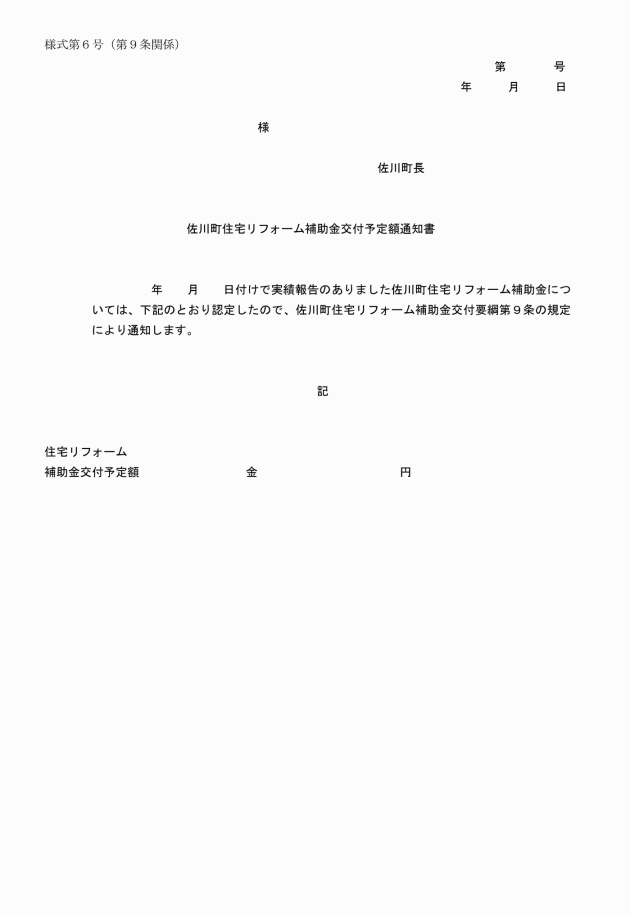 様式第６号（第９条関係）

第　　　号
年　　月　　日

様

佐川町長

佐川町住宅リフォーム補助金交付予定額通知書

年　　月　　日付けで実績報告のありました佐川町住宅リフォーム補助金については、下記のとおり認定したので、佐川町住宅リフォーム補助金交付要綱第９条の規定により通知します。

記

住宅リフォーム
補助金交付予定額　　　　金　　　　　　円